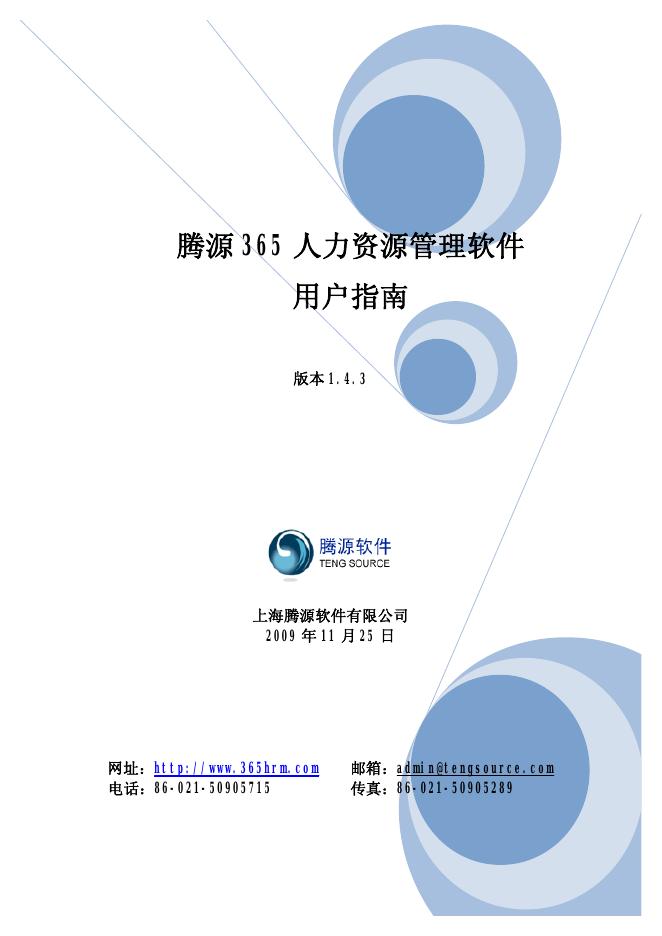 腾源365人力资源管理软件
用户指南

版本1.4.3

腾源软件
TENG SOURCE

上海腾源软件有限公司
2009年11月25日

网址：http://www.365hrm.com 邮箱：admin@tengsource.com
电话：86-021-50905715 传真：86-021-50905289